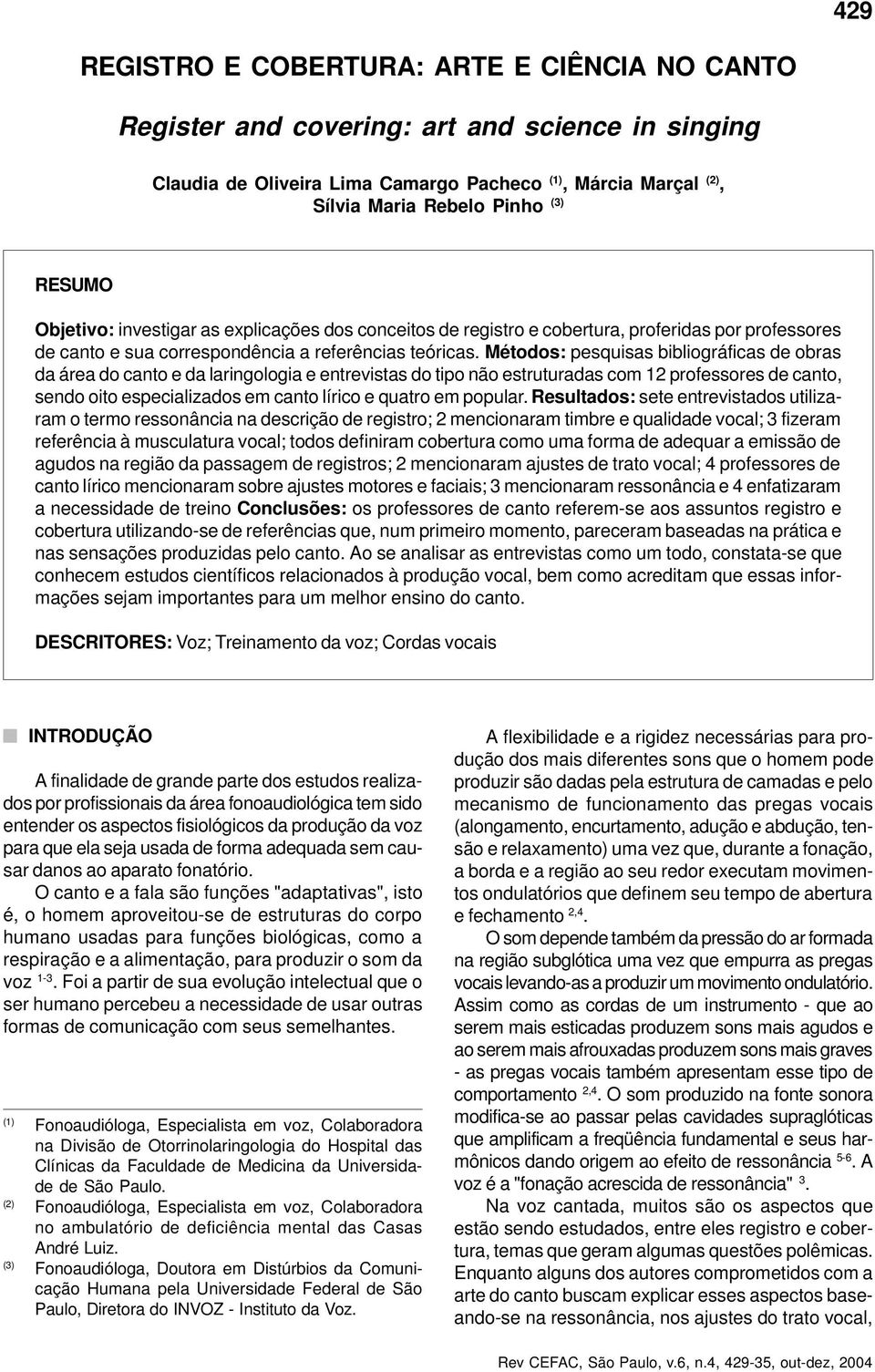 429

REGISTRO E COBERTURA: ARTE E CIÊNCIA NO CANTO

Register and covering: art and science in singing

Claudia de Oliveira Lima Camargo Pacheco $^{(1)}$, Márcia Marçal $^{(2)}$, Sílvia Maria Rebelo Pinho $^{(3)}$

RESUMO

Objetivo: investigar as explicações dos conceitos de registro e cobertura, proferidas por professores de canto e sua correspondência a referências teóricas. Métodos: pesquisas bibliográficas de obras da área do canto e da laringologia e entrevistas do tipo não estruturadas com 12 professores de canto, sendo oito especializados em canto lírico e quatro em popular. Resultados: sete entrevistados utilizaram o termo ressonância na descrição de registro; 2 mencionaram timbre e qualidade vocal; 3 fizeram referência à musculatura vocal; todos definiram cobertura como uma forma de adequar a emissão de agudos na região da passagem de registros; 2 mencionaram ajustes de trato vocal; 4 professores de canto lírico mencionaram sobre ajustes motores e faciais; 3 mencionaram ressonância e 4 enfatizaram a necessidade de treino Conclusões: os professores de canto referem-se aos assuntos registro e cobertura utilizando-se de referências que, num primeiro momento, pareceram baseadas na prática e nas sensações produzidas pelo canto. Ao se analisar as entrevistas como um todo, constata-se que conhecem estudos científicos relacionados à produção vocal, bem como acreditam que essas informações sejam importantes para um melhor ensino do canto.

DESCRITORES: Voz; Treinamento da voz; Cordas vocais

INTRODUÇÃO

A finalidade de grande parte dos estudos realizados por profissionais da área fonoaudiológica tem sido entender os aspectos fisiológicos da produção da voz para que ela seja usada de forma adequada sem causar danos ao aparato fonatório.

O canto e a fala são funções "adaptativas", isto é, o homem aproveitou-se de estruturas do corpo humano usadas para funções biológicas, como a respiração e a alimentação, para produzir o som da voz $^{1-3}$. Foi a partir de sua evolução intelectual que o ser humano percebeu a necessidade de usar outras formas de comunicação com seus semelhantes.

$^{(1)}$ Fonoaudióloga, Especialista em voz, Colaboradora na Divisão de Otorrinolaringologia do Hospital das Clínicas da Faculdade de Medicina da Universidade de São Paulo.

$^{(2)}$ Fonoaudióloga, Especialista em voz, Colaboradora no ambulatório de deficiência mental das Casas André Luiz.

$^{(3)}$ Fonoaudióloga, Doutora em Distúrbios da Comunicação Humana pela Universidade Federal de São Paulo, Diretora do INVOZ - Instituto da Voz.

A flexibilidade e a rigidez necessárias para produção dos mais diferentes sons que o homem pode produzir são dadas pela estrutura de camadas e pelo mecanismo de funcionamento das pregas vocais (alongamento, encurtamento, adução e abdução, tensão e relaxamento) uma vez que, durante a fonação, a borda e a região ao seu redor executam movimentos ondulatórios que definem seu tempo de abertura e fechamento $^{2,4}$.

O som depende também da pressão do ar formada na região subglótica uma vez que empurra as pregas vocais levando-as a produzir um movimento ondulatório. Assim como as cordas de um instrumento - que ao serem mais esticadas produzem sons mais agudos e ao serem mais afrouxadas produzem sons mais graves - as pregas vocais também apresentam esse tipo de comportamento $^{2,4}$. O som produzido na fonte sonora modifica-se ao passar pelas cavidades supraglóticas que amplificam a freqüência fundamental e seus harmônicos dando origem ao efeito de ressonância $^{5-6}$. A voz é a "fonação acrescida de ressonância" $^{3}$.

Na voz cantada, muitos são os aspectos que estão sendo estudados, entre eles registro e cobertura, temas que geram algumas questões polêmicas. Enquanto alguns dos autores comprometidos com a arte do canto buscam explicar esses aspectos baseando-se na ressonância, nos ajustes do trato vocal,

Rev CEFAC, São Paulo, v.6, n.4, 429-35, out-dez, 2004